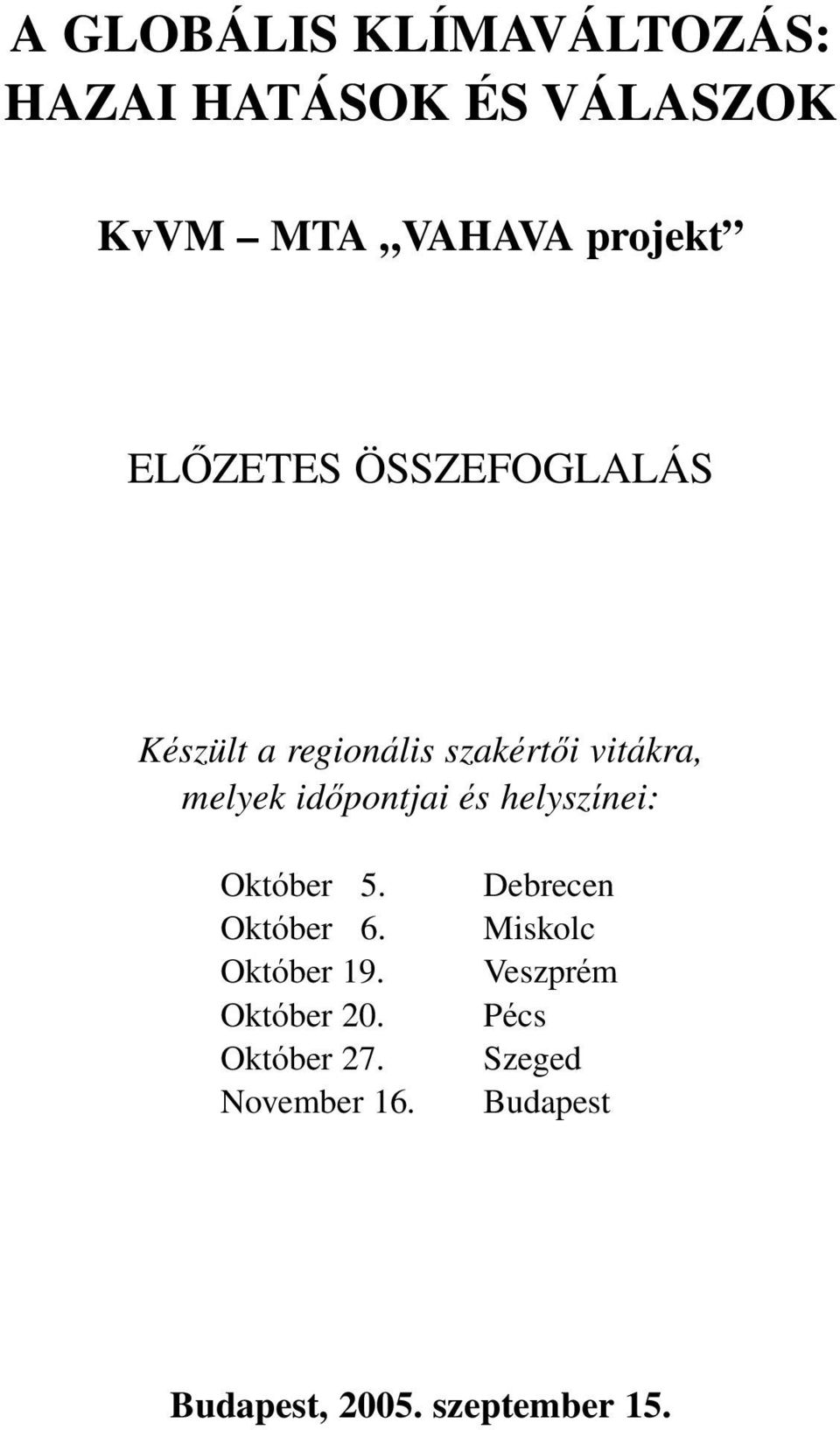 A GLOBÁLIS KLÍMAVÁLTOZÁS: HAZAI HATÁSOK ÉS VÁLASZOK

KvVM – MTA „VAHAVA projekt”

ELŐZETES ÖSSZEFOGLALÁS

Készült a regionális szakértői vitákra, melyek időpontjai és helyszínei:

| | |
|---|---|
| Október 5. | Debrecen |
| Október 6. | Miskolc |
| Október 19. | Veszprém |
| Október 20. | Pécs |
| Október 27. | Szeged |
| November 16. | Budapest |

Budapest, 2005. szeptember 15.